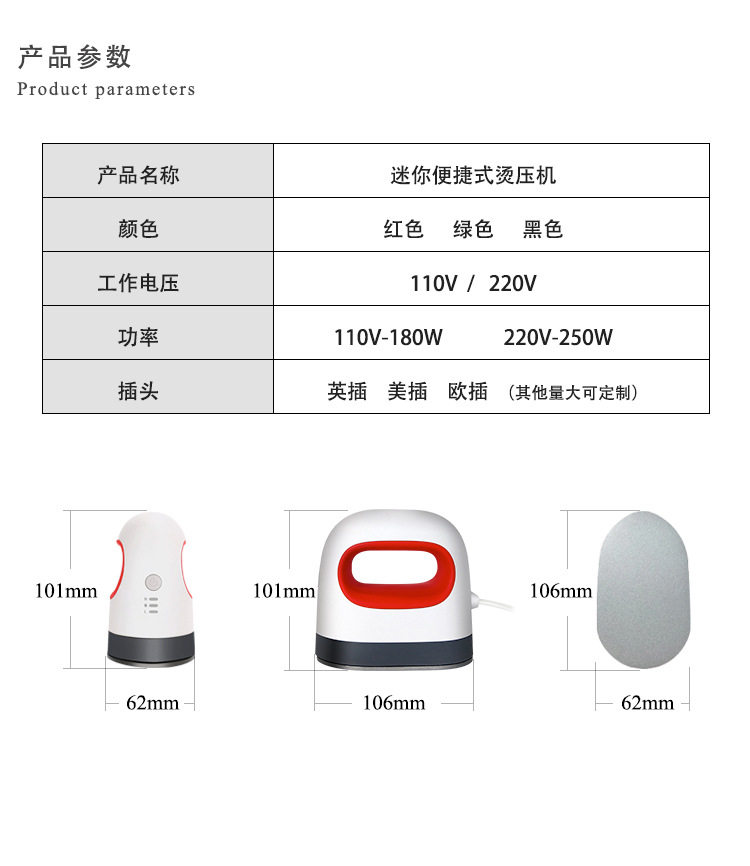 产品参数
Product parameters

| 产品名称 | 迷你便捷式烫压机 |
|---|---|
| 颜色 | 红色 绿色 黑色 |
| 工作电压 | 110V / 220V |
| 功率 | 110V-180W 220V-250W |
| 插头 | 英插 美插 欧插 （其他量大可定制） |

101mm
62mm
101mm
106mm
106mm
62mm